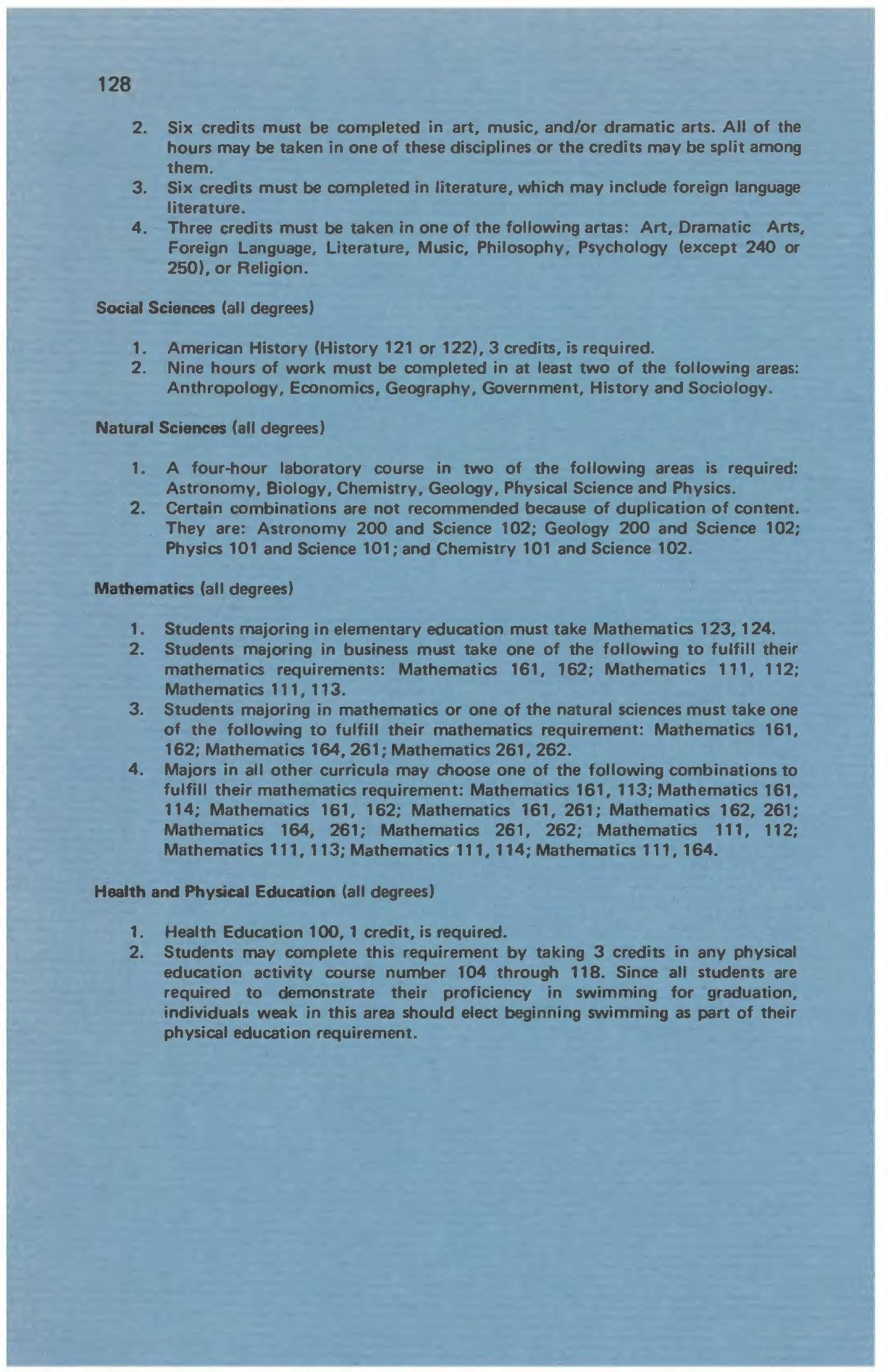 128

2. Six credits must be completed in art, music, and/or dramatic arts. All of the hours may be taken in one of these disciplines or the credits may be split among them.
3. Six credits must be completed in literature, which may include foreign language literature.
4. Three credits must be taken in one of the following artas: Art, Dramatic Arts, Foreign Language, Literature, Music, Philosophy, Psychology (except 240 or 250), or Religion.

Social Sciences (all degrees)

1. American History (History 121 or 122), 3 credits, is required.
2. Nine hours of work must be completed in at least two of the following areas: Anthropology, Economics, Geography, Government, History and Sociology.

Natural Sciences (all degrees)

1. A four-hour laboratory course in two of the following areas is required: Astronomy, Biology, Chemistry, Geology, Physical Science and Physics.
2. Certain combinations are not recommended because of duplication of content. They are: Astronomy 200 and Science 102; Geology 200 and Science 102; Physics 101 and Science 101; and Chemistry 101 and Science 102.

Mathematics (all degrees)

1. Students majoring in elementary education must take Mathematics 123, 124.
2. Students majoring in business must take one of the following to fulfill their mathematics requirements: Mathematics 161, 162; Mathematics 111, 112; Mathematics 111, 113.
3. Students majoring in mathematics or one of the natural sciences must take one of the following to fulfill their mathematics requirement: Mathematics 161, 162; Mathematics 164, 261; Mathematics 261, 262.
4. Majors in all other curricula may choose one of the following combinations to fulfill their mathematics requirement: Mathematics 161, 113; Mathematics 161, 114; Mathematics 161, 162; Mathematics 161, 261; Mathematics 162, 261; Mathematics 164, 261; Mathematics 261, 262; Mathematics 111, 112; Mathematics 111, 113; Mathematics 111, 114; Mathematics 111, 164.

Health and Physical Education (all degrees)

1. Health Education 100, 1 credit, is required.
2. Students may complete this requirement by taking 3 credits in any physical education activity course number 104 through 118. Since all students are required to demonstrate their proficiency in swimming for graduation, individuals weak in this area should elect beginning swimming as part of their physical education requirement.